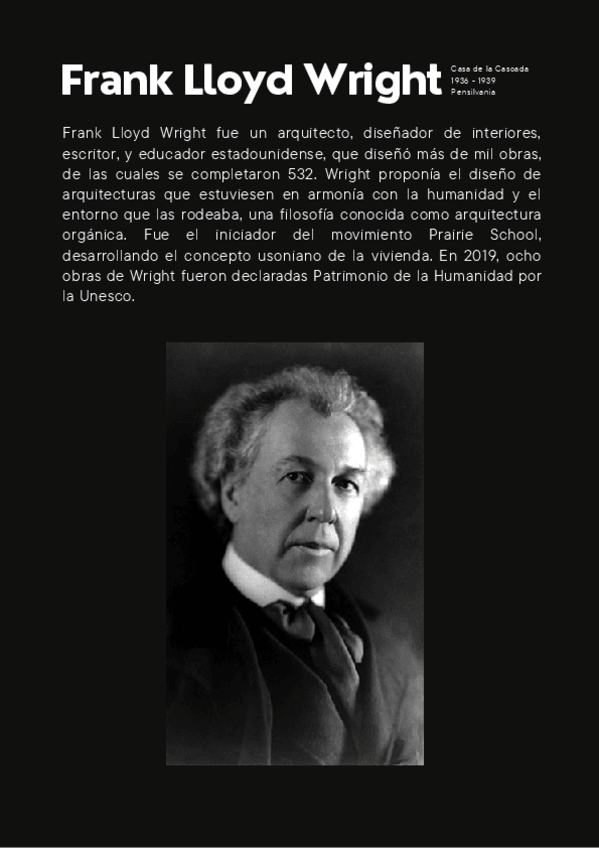 Frank Lloyd Wright

Casa de la Cascada
1936 - 1939
Pensilvania

Frank Lloyd Wright fue un arquitecto, diseñador de interiores, escritor, y educador estadounidense, que diseñó más de mil obras, de las cuales se completaron 532. Wright proponía el diseño de arquitecturas que estuviesen en armonía con la humanidad y el entorno que las rodeaba, una filosofía conocida como arquitectura orgánica. Fue el iniciador del movimiento Prairie School, desarrollando el concepto usoniano de la vivienda. En 2019, ocho obras de Wright fueron declaradas Patrimonio de la Humanidad por la Unesco.